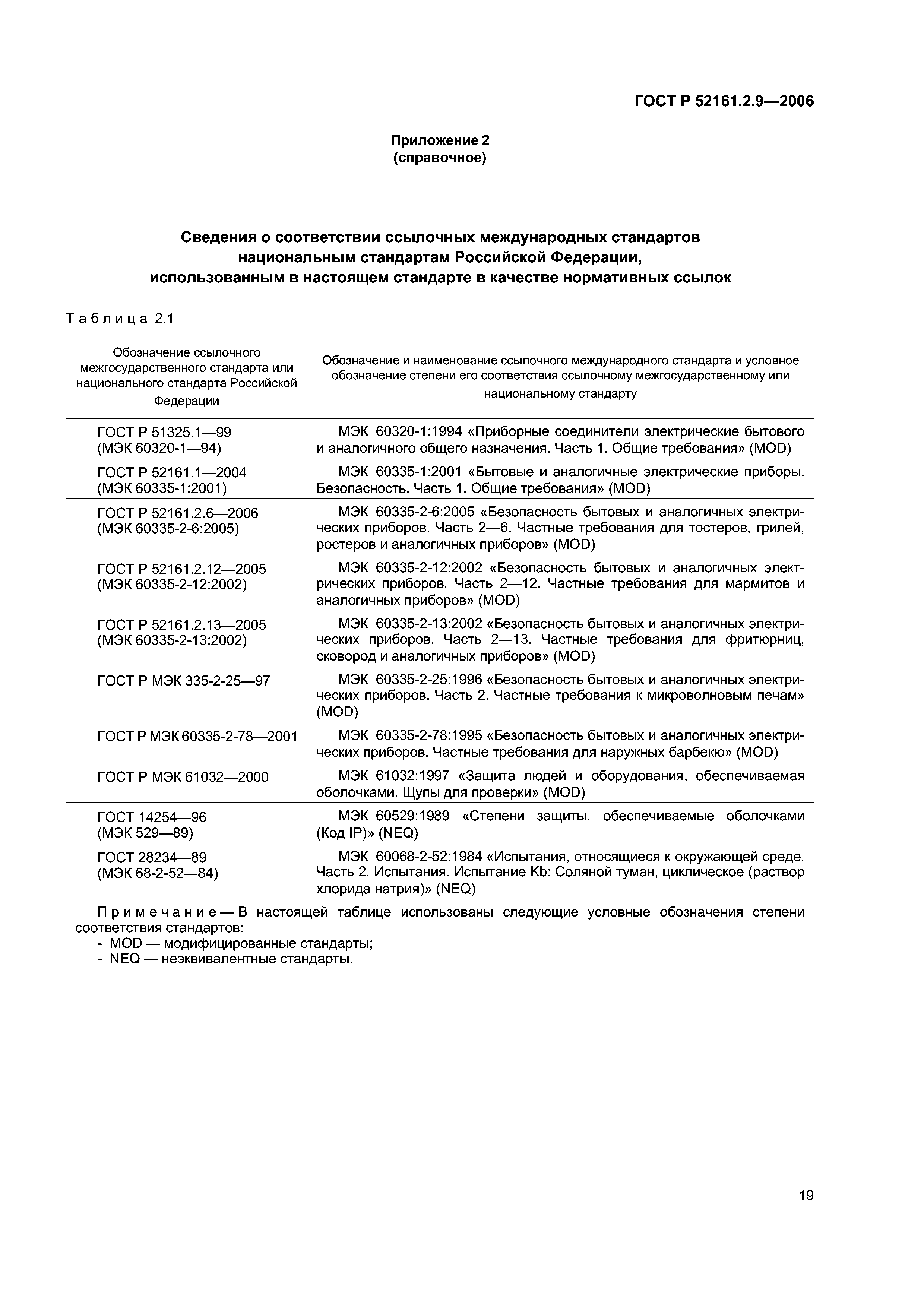 ГОСТ Р 52161.2.9—2006

Приложение 2
(справочное)

Сведения о соответствии ссылочных международных стандартов национальным стандартам Российской Федерации, использованным в настоящем стандарте в качестве нормативных ссылок

Таблица 2.1

| Обозначение ссылочного межгосударственного стандарта или национального стандарта Российской Федерации | Обозначение и наименование ссылочного международного стандарта и условное обозначение степени его соответствия ссылочному межгосударственному или национальному стандарту |
|---|---|
| ГОСТ Р 51325.1—99 (МЭК 60320-1—94) | МЭК 60320-1:1994 «Приборные соединители электрические бытового и аналогичного общего назначения. Часть 1. Общие требования» (MOD) |
| ГОСТ Р 52161.1—2004 (МЭК 60335-1:2001) | МЭК 60335-1:2001 «Бытовые и аналогичные электрические приборы. Безопасность. Часть 1. Общие требования» (MOD) |
| ГОСТ Р 52161.2.6—2006 (МЭК 60335-2-6:2005) | МЭК 60335-2-6:2005 «Безопасность бытовых и аналогичных электрических приборов. Часть 2—6. Частные требования для тостеров, грилей, ростеров и аналогичных приборов» (MOD) |
| ГОСТ Р 52161.2.12—2005 (МЭК 60335-2-12:2002) | МЭК 60335-2-12:2002 «Безопасность бытовых и аналогичных электрических приборов. Часть 2—12. Частные требования для мармитов и аналогичных приборов» (MOD) |
| ГОСТ Р 52161.2.13—2005 (МЭК 60335-2-13:2002) | МЭК 60335-2-13:2002 «Безопасность бытовых и аналогичных электрических приборов. Часть 2—13. Частные требования для фритюрниц, сковород и аналогичных приборов» (MOD) |
| ГОСТ Р МЭК 335-2-25—97 | МЭК 60335-2-25:1996 «Безопасность бытовых и аналогичных электрических приборов. Часть 2. Частные требования к микроволновым печам» (MOD) |
| ГОСТ Р МЭК 60335-2-78—2001 | МЭК 60335-2-78:1995 «Безопасность бытовых и аналогичных электрических приборов. Частные требования для наружных барбекю» (MOD) |
| ГОСТ Р МЭК 61032—2000 | МЭК 61032:1997 «Защита людей и оборудования, обеспечиваемая оболочками. Щупы для проверки» (MOD) |
| ГОСТ 14254—96 (МЭК 529—89) | МЭК 60529:1989 «Степени защиты, обеспечиваемые оболочками (Код IP)» (NEQ) |
| ГОСТ 28234—89 (МЭК 68-2-52—84) | МЭК 60068-2-52:1984 «Испытания, относящиеся к окружающей среде. Часть 2. Испытания. Испытание Kb: Соляной туман, циклическое (раствор хлорида натрия)» (NEQ) |

Примечание — В настоящей таблице использованы следующие условные обозначения степени соответствия стандартов:
- MOD — модифицированные стандарты;
- NEQ — неэквивалентные стандарты.

19